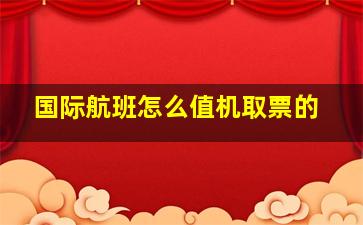 国际航班怎么值机取票的